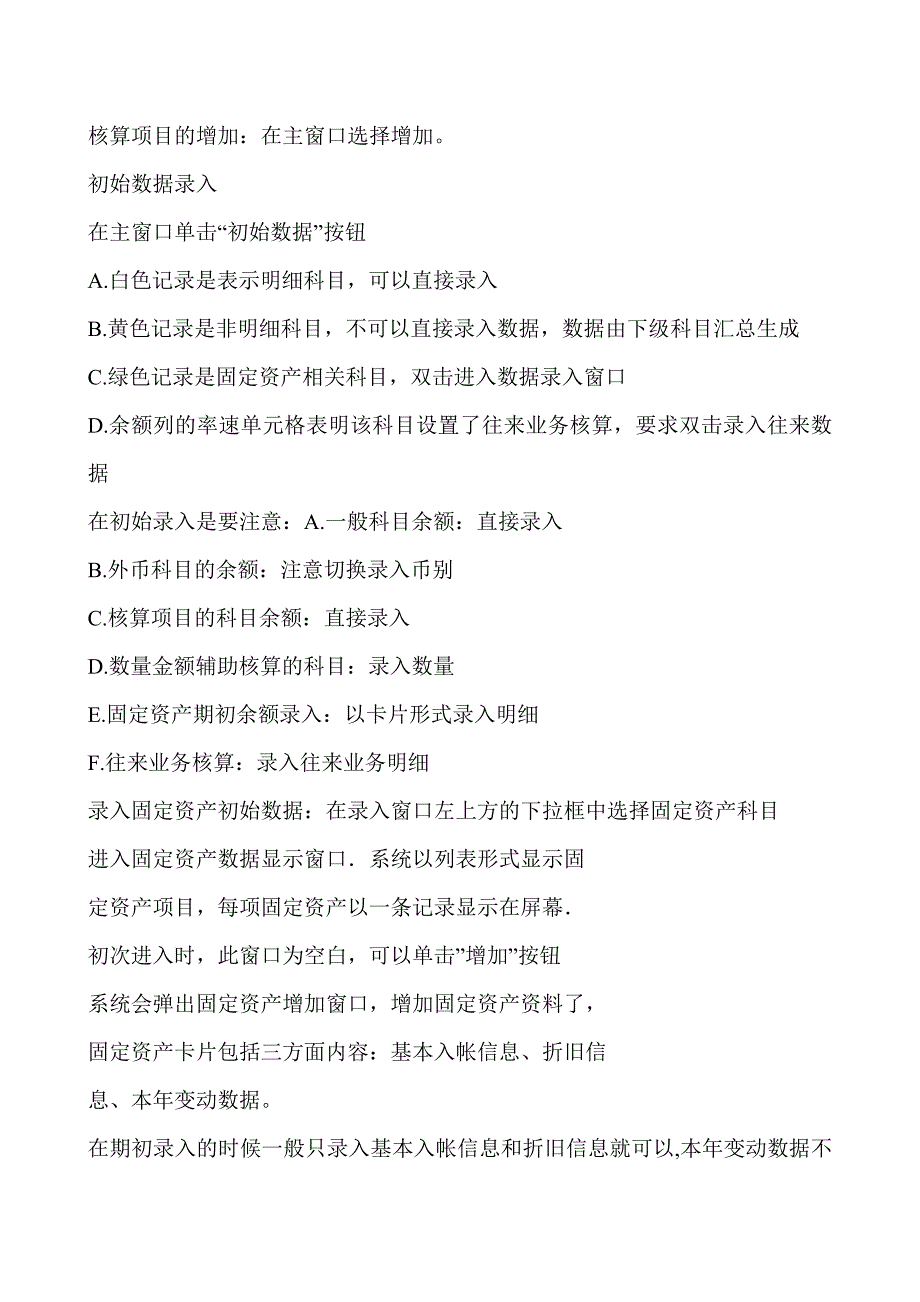 核算项目的增加：在主窗口选择增加。

初始数据录入

在主窗口单击“初始数据”按钮

A.白色记录是表示明细科目，可以直接录入

B.黄色记录是非明细科目，不可以直接录入数据，数据由下级科目汇总生成

C.绿色记录是固定资产相关科目，双击进入数据录入窗口

D.余额列的率速单元格表明该科目设置了往来业务核算，要求双击录入往来数据

在初始录入是要注意：A.一般科目余额：直接录入

B.外币科目的余额：注意切换录入币别

C.核算项目的科目余额：直接录入

D.数量金额辅助核算的科目：录入数量

E.固定资产期初余额录入：以卡片形式录入明细

F.往来业务核算：录入往来业务明细

录入固定资产初始数据：在录入窗口左上方的下拉框中选择固定资产科目

进入固定资产数据显示窗口．系统以列表形式显示固

定资产项目，每项固定资产以一条记录显示在屏幕．

初次进入时，此窗口为空白，可以单击”增加”按钮

系统会弹出固定资产增加窗口，增加固定资产资料了，

固定资产卡片包括三方面内容：基本入帐信息、折旧信

息、本年变动数据。

在期初录入的时候一般只录入基本入帐信息和折旧信息就可以,本年变动数据不